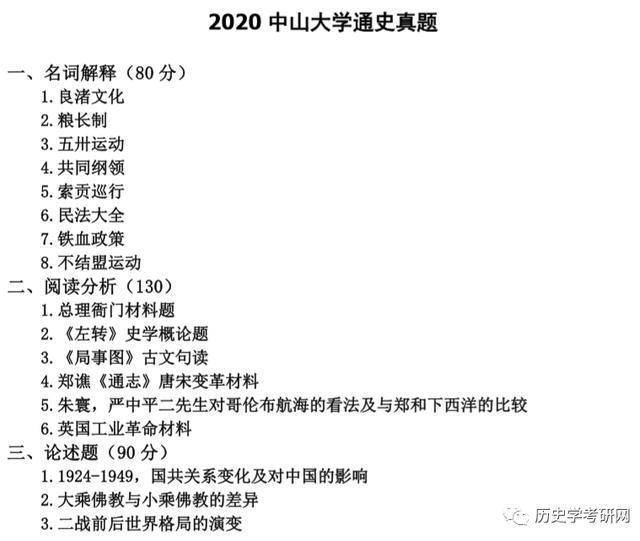 2020 中山大学通史真题

一、名词解释（80 分）
1. 良渚文化
2. 粮长制
3. 五卅运动
4. 共同纲领
5. 索贡巡行
6. 民法大全
7. 铁血政策
8. 不结盟运动

二、阅读分析（130）
1. 总理衙门材料题
2. 《左转》史学概论题
3. 《局事图》古文句读
4. 郑谯《通志》唐宋变革材料
5. 朱寰，严中平二先生对哥伦布航海的看法及与郑和下西洋的比较
6. 英国工业革命材料

三、论述题（90 分）
1. 1924-1949，国共关系变化及对中国的影响
2. 大乘佛教与小乘佛教的差异
3. 二战前后世界格局的演变

历史学考研网